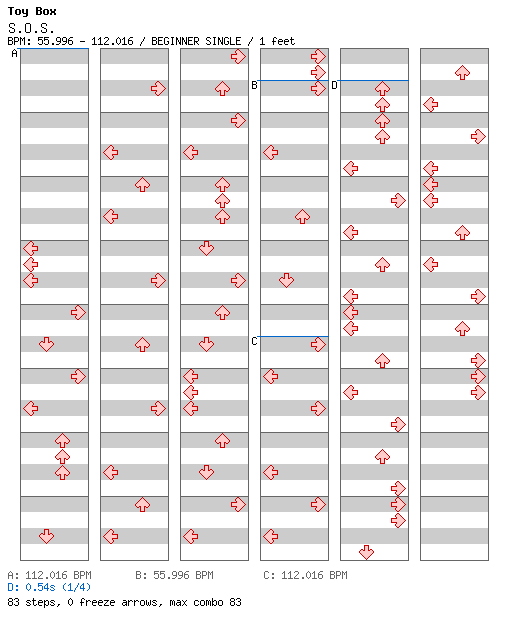 Toy Box
S.O.S.
BPM: 55.996 - 112.016 / BEGINNER SINGLE / 1 feet

A
B
D
C

A: 112.016 BPM B: 55.996 BPM C: 112.016 BPM
D: 0.54s (1/4)
83 steps, 0 freeze arrows, max combo 83